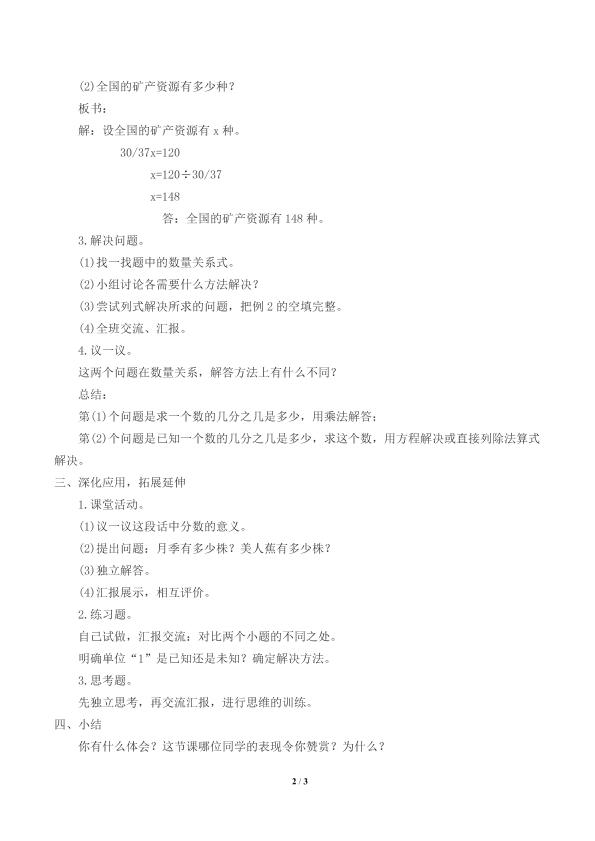 (2)全国的矿产资源有多少种？

板书：

解：设全国的矿产资源有x种。

30/37x=120

x=120÷30/37

x=148

答：全国的矿产资源有148种。

3.解决问题。

(1)找一找题中的数量关系式。

(2)小组讨论各需要什么方法解决？

(3)尝试列式解决所求的问题，把例2的空填完整。

(4)全班交流、汇报。

4.议一议。

这两个问题在数量关系，解答方法上有什么不同？

总结：

第(1)个问题是求一个数的几分之几是多少，用乘法解答；

第(2)个问题是已知一个数的几分之几是多少，求这个数，用方程解决或直接列除法算式解决。

三、深化应用，拓展延伸

1.课堂活动。

(1)议一议这段话中分数的意义。

(2)提出问题：月季有多少株？美人蕉有多少株？

(3)独立解答。

(4)汇报展示，相互评价。

2.练习题。

自己试做，汇报交流：对比两个小题的不同之处。

明确单位“1”是已知还是未知？确定解决方法。

3.思考题。

先独立思考，再交流汇报，进行思维的训练。

四、小结

你有什么体会？这节课哪位同学的表现令你赞赏？为什么？

2 / 3